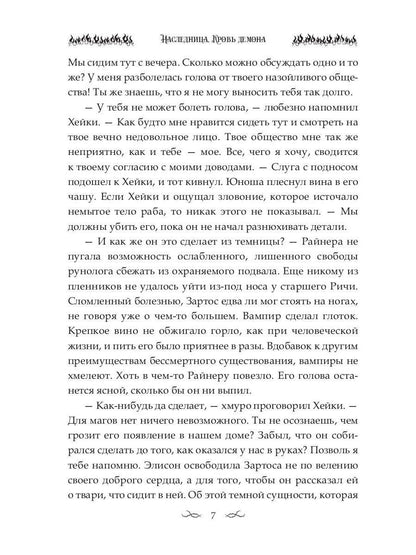 Наследница. Кровь демона

Мы сидим тут с вечера. Сколько можно обсуждать одно и то же? У меня разболелась голова от твоего назойливого общества! Ты же знаешь, что я не могу выносить тебя так долго.

— У тебя не может болеть голова, — любезно напомнил Хейки. — Как будто мне нравится сидеть тут и смотреть на твое вечно недовольное лицо. Твое общество мне так же неприятно, как и тебе — мое. Все, чего я хочу, сводится к твоему согласию с моими доводами. — Слуга с подносом подошел к Хейки, и тот кивнул. Юноша плеснул вина в его чашу. Если Хейки и ощущал зловоние, которое источало немытое тело раба, то никак этого не показывал. — Мы должны убить его, пока он не начал разнюхивать детали.

— И как же он это сделает из темницы? — Райнера не пугала возможность ослабленного, лишенного свободы рунолога сбежать из охраняемого подвала. Еще никому из пленников не удалось уйти из-под носа у старшего Ричи. Сломленный болезнью, Зартос едва ли мог стоять на ногах, не говоря уже о чем-то большем. Вампир сделал глоток. Крепкое вино не обжигало горло, как при человеческой жизни, и пить его было приятнее в разы. Вдобавок к другим преимуществам бессмертного существования, вампиры не хмелеют. Хоть в чем-то Райнеру повезло. Его голова останется ясной, сколько бы он ни выпил.

— Как-нибудь да сделает, — хмуро проговорил Хейки. — Для магов нет ничего невозможного. Ты не осознаешь, чем грозит его появление в нашем доме? Забыл, что он собирался сделать до того, как оказался у нас в руках? Позволь я тебе напомню. Элисон освободила Зартоса не по велению своего доброго сердца, а для того, чтобы он рассказал ей о твари, что сидит в ней. Об этой темной сущности, которая

7